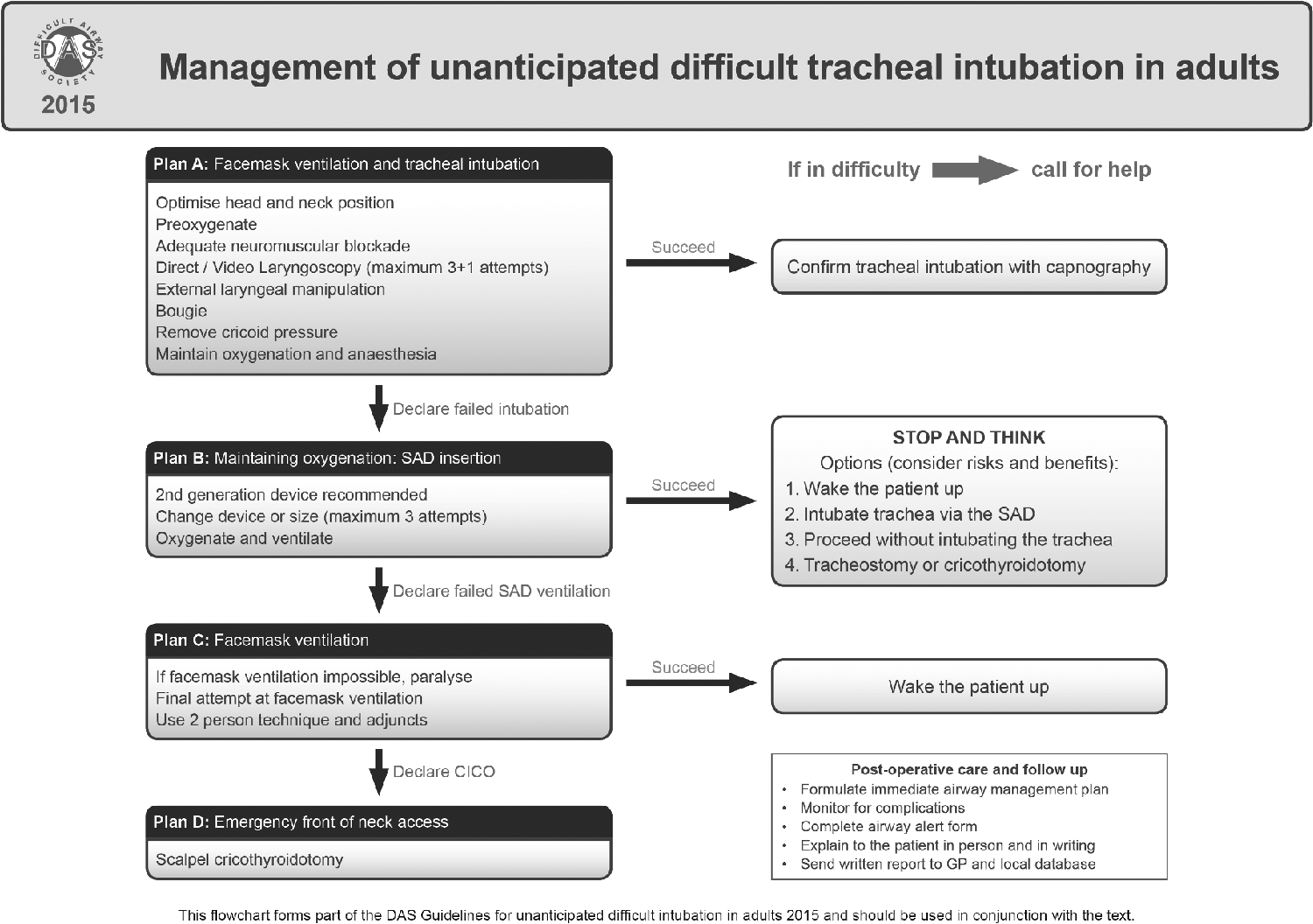 DIFFICULT AIRWAY SOCIETY
DAS
2015

Management of unanticipated difficult tracheal intubation in adults

Plan A: Facemask ventilation and tracheal intubation

Optimise head and neck position
Preoxygenate
Adequate neuromuscular blockade
Direct / Video Laryngoscopy (maximum 3+1 attempts)
External laryngeal manipulation
Bougie
Remove cricoid pressure
Maintain oxygenation and anaesthesia

If in difficulty call for help

Succeed

Confirm tracheal intubation with capnography

Declare failed intubation

Plan B: Maintaining oxygenation: SAD insertion

2nd generation device recommended
Change device or size (maximum 3 attempts)
Oxygenate and ventilate

Succeed

STOP AND THINK
Options (consider risks and benefits):
1. Wake the patient up
2. Intubate trachea via the SAD
3. Proceed without intubating the trachea
4. Tracheostomy or cricothyroidotomy

Declare failed SAD ventilation

Plan C: Facemask ventilation

If facemask ventilation impossible, paralyse
Final attempt at facemask ventilation
Use 2 person technique and adjuncts

Succeed

Wake the patient up

Declare CICO

Plan D: Emergency front of neck access

Scalpel cricothyroidotomy

Post-operative care and follow up
• Formulate immediate airway management plan
• Monitor for complications
• Complete airway alert form
• Explain to the patient in person and in writing
• Send written report to GP and local database

This flowchart forms part of the DAS Guidelines for unanticipated difficult intubation in adults 2015 and should be used in conjunction with the text.